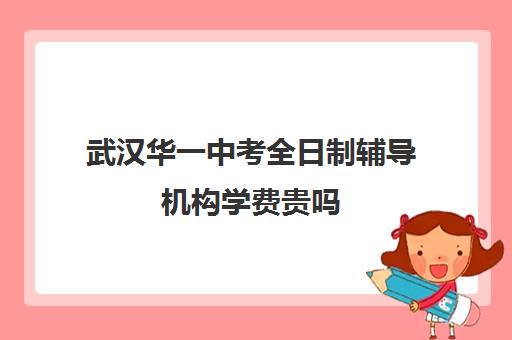 武汉华一中考全日制辅导机构学费贵吗